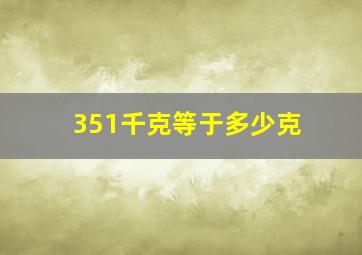 351千克等于多少克